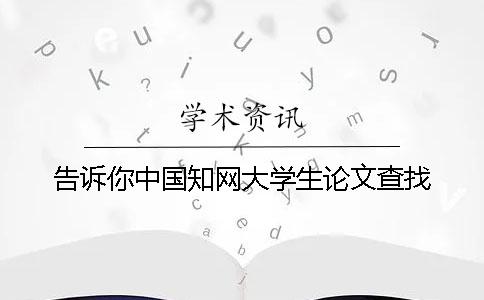 学术资讯

告诉你中国知网大学生论文查找